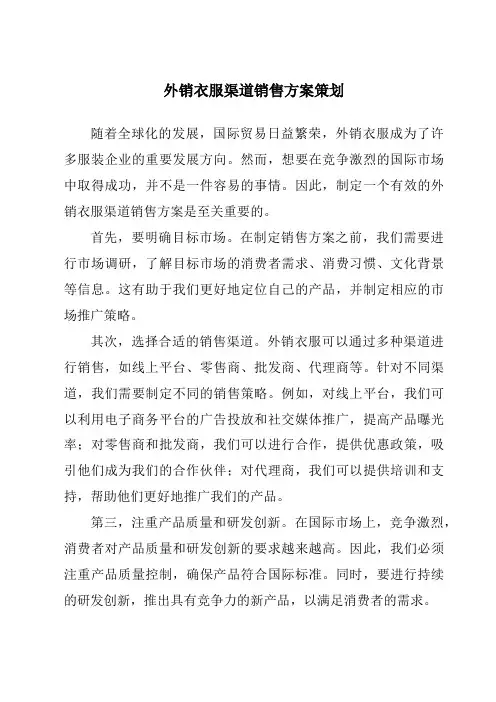 外销衣服渠道销售方案策划

随着全球化的发展，国际贸易日益繁荣，外销衣服成为了许多服装企业的重要发展方向。然而，想要在竞争激烈的国际市场中取得成功，并不是一件容易的事情。因此，制定一个有效的外销衣服渠道销售方案是至关重要的。

首先，要明确目标市场。在制定销售方案之前，我们需要进行市场调研，了解目标市场的消费者需求、消费习惯、文化背景等信息。这有助于我们更好地定位自己的产品，并制定相应的市场推广策略。

其次，选择合适的销售渠道。外销衣服可以通过多种渠道进行销售，如线上平台、零售商、批发商、代理商等。针对不同渠道，我们需要制定不同的销售策略。例如，对线上平台，我们可以利用电子商务平台的广告投放和社交媒体推广，提高产品曝光率；对零售商和批发商，我们可以进行合作，提供优惠政策，吸引他们成为我们的合作伙伴；对代理商，我们可以提供培训和支持，帮助他们更好地推广我们的产品。

第三，注重产品质量和研发创新。在国际市场上，竞争激烈，消费者对产品质量和研发创新的要求越来越高。因此，我们必须注重产品质量控制，确保产品符合国际标准。同时，要进行持续的研发创新，推出具有竞争力的新产品，以满足消费者的需求。